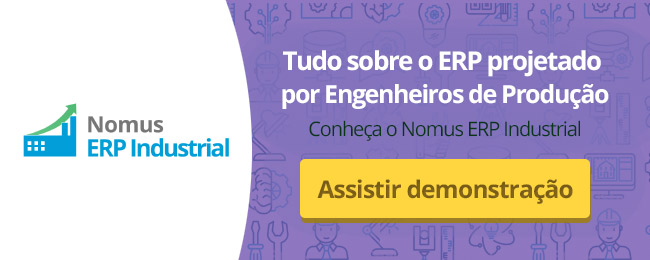 Nomus
ERP Industrial

Tudo sobre o ERP projetado por Engenheiros de Produção

Conheça o Nomus ERP Industrial

Assistir demonstração